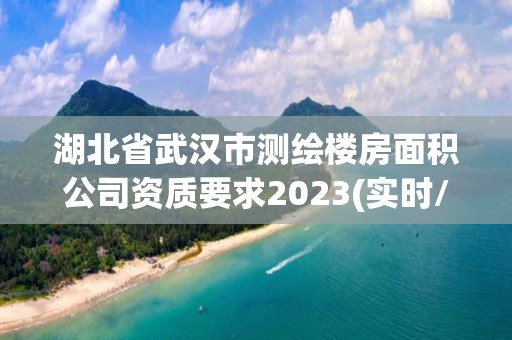 湖北省武汉市测绘楼房面积公司资质要求2023(实时/